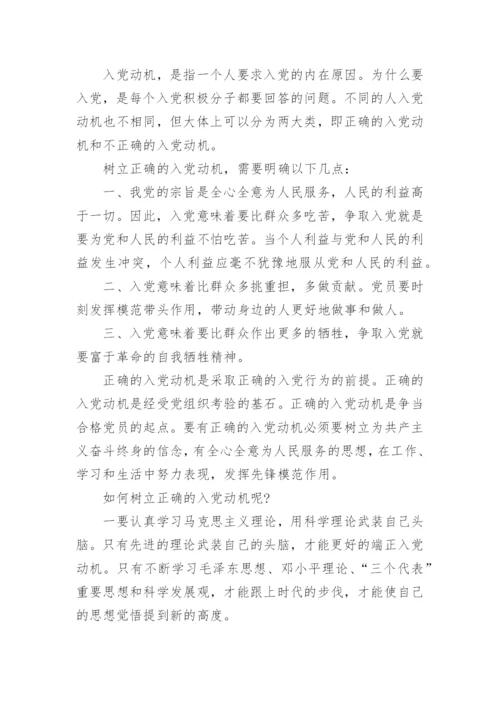 入党动机，是指一个人要求入党的内在原因。为什么要入党，是每个入党积极分子都要回答的问题。不同的人入党动机也不相同，但大体上可以分为两大类，即正确的入党动机和不正确的入党动机。

树立正确的入党动机，需要明确以下几点：

一、我党的宗旨是全心全意为人民服务，人民的利益高于一切。因此，入党意味着要比群众多吃苦，争取入党就是要为党和人民的利益不怕吃苦。当个人利益与党和人民的利益发生冲突，个人利益应毫不犹豫地服从党和人民的利益。

二、入党意味着比群众多挑重担，多做贡献。党员要时刻发挥模范带头作用，带动身边的人更好地做事和做人。

三、入党意味着要比群众作出更多的牺牲，争取入党就要富于革命的自我牺牲精神。

正确的入党动机是采取正确的入党行为的前提。正确的入党动机是经受党组织考验的基石。正确的入党动机是争当合格党员的起点。要有正确的入党动机必须要树立为共产主义奋斗终身的信念，有全心全意为人民服务的思想，在工作、学习和生活中努力表现，发挥先锋模范作用。

如何树立正确的入党动机呢？

一要认真学习马克思主义理论，用科学理论武装自己头脑。只有先进的理论武装自己的头脑，才能更好的端正入党动机。只有不断学习毛泽东思想、邓小平理论、“三个代表”重要思想和科学发展观，才能跟上时代的步伐，才能使自己的思想觉悟提到新的高度。